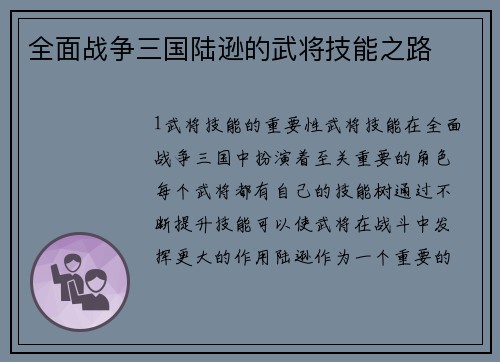 全面战争三国陆逊的武将技能之路

1武将技能的重要性武将技能在全面战争三国中扮演着至关重要的角色每个武将都有自己的技能树通过不断提升技能可以使武将在战斗中发挥更大的作用陆逊作为一个重要的